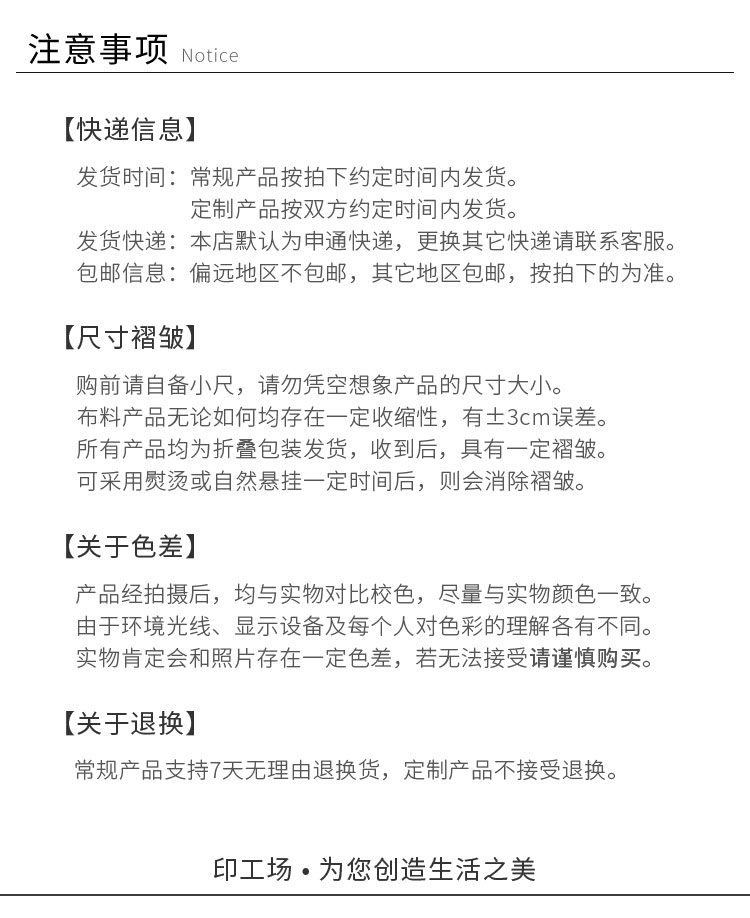 注意事项 Notice

【快递信息】

发货时间：常规产品按拍下约定时间内发货。
定制产品按双方约定时间内发货。
发货快递：本店默认为申通快递，更换其它快递请联系客服。
包邮信息：偏远地区不包邮，其它地区包邮，按拍下的为准。

【尺寸褶皱】

购前请自备小尺，请勿凭空想象产品的尺寸大小。
布料产品无论如何均存在一定收缩性，有±3cm误差。
所有产品均为折叠包装发货，收到后，具有一定褶皱。
可采用熨烫或自然悬挂一定时间后，则会消除褶皱。

【关于色差】

产品经拍摄后，均与实物对比校色，尽量与实物颜色一致。
由于环境光线、显示设备及每个人对色彩的理解各有不同。
实物肯定会和照片存在一定色差，若无法接受请谨慎购买。

【关于退换】

常规产品支持7天无理由退换货，定制产品不接受退换。

印工场 • 为您创造生活之美